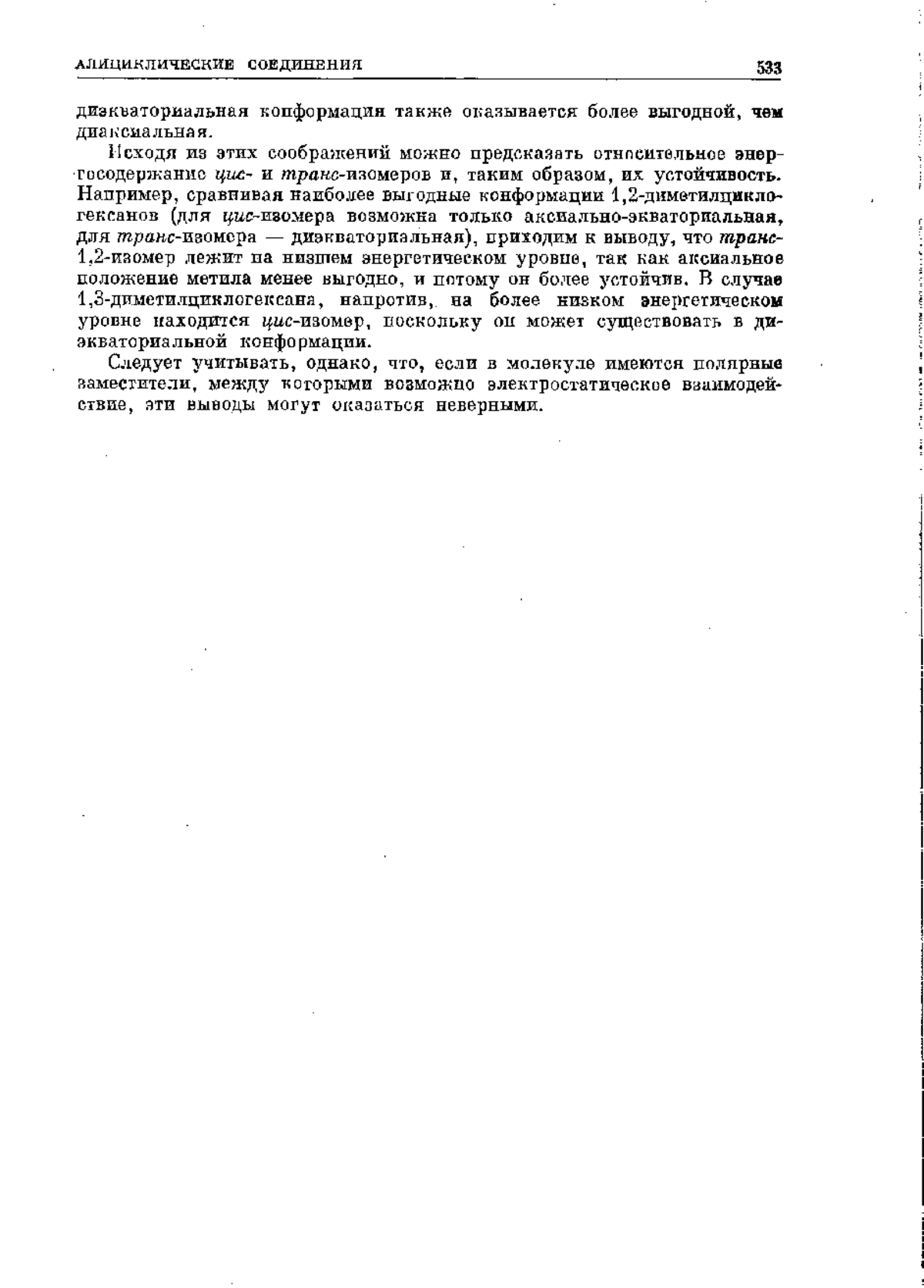 АЛИЦИКЛИЧЕСКИЕ СОЕДИНЕНИЯ 533

диэкваториальная конформация также оказывается более выгодной, чем диаксиальная.

Исходя из этих соображений можно предсказать относительное энергосодержание цис- и транс-изомеров и, таким образом, их устойчивость. Например, сравнивая наиболее выгодные конформации 1,2-диметилциклогексанов (для цис-изомера возможна только аксиально-экваториальная, для транс-изомера — диэкваториальная), приходим к выводу, что транс-1,2-изомер лежит на низшем энергетическом уровне, так как аксиальное положение метила менее выгодно, и потому он более устойчив. В случае 1,3-диметилциклогексана, напротив, на более низком энергетическом уровне находится цис-изомер, поскольку он может существовать в диэкваториальной конформации.

Следует учитывать, однако, что, если в молекуле имеются полярные заместители, между которыми возможно электростатическое взаимодействие, эти выводы могут оказаться неверными.